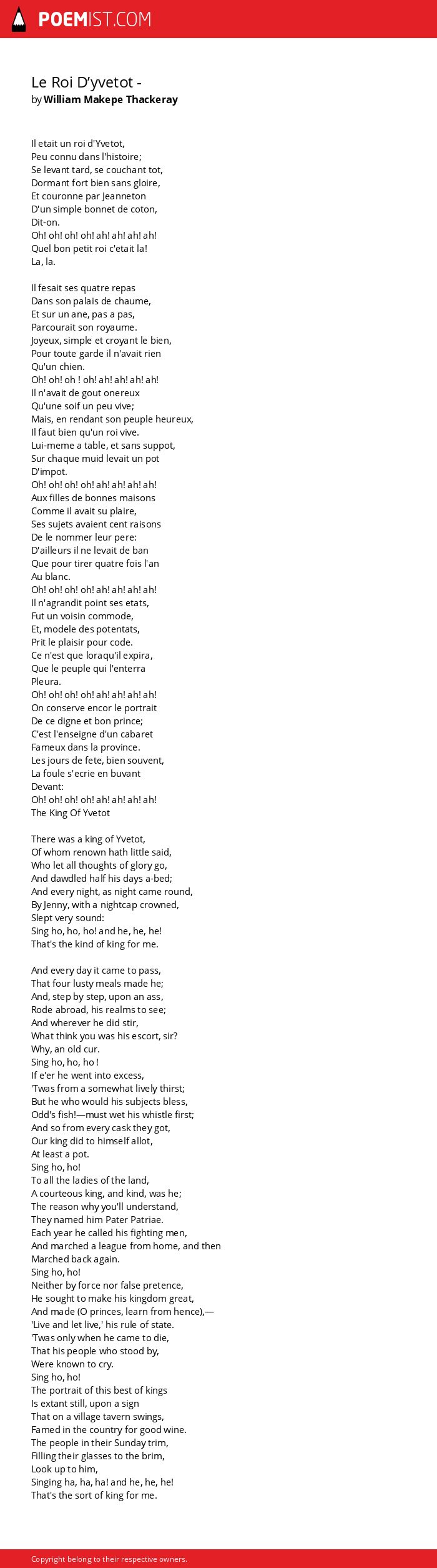 POEMIST.COM

Le Roi D'yvetot -
by William Makepe Thackeray

Il etait un roi d'Yvetot,
Peu connu dans l'histoire;
Se levant tard, se couchant tot,
Dormant fort bien sans gloire,
Et couronne par Jeanneton
D'un simple bonnet de coton,
Dit-on.
Oh! oh! oh! oh! ah! ah! ah! ah!
Quel bon petit roi c'etait la!
La, la.

Il fesait ses quatre repas
Dans son palais de chaume,
Et sur un ane, pas a pas,
Parcourait son royaume.
Joyeux, simple et croyant le bien,
Pour toute garde il n'avait rien
Qu'un chien.
Oh! oh! oh ! oh! ah! ah! ah! ah!
Il n'avait de gout onereux
Qu'une soif un peu vive;
Mais, en rendant son peuple heureux,
Il faut bien qu'un roi vive.
Lui-meme a table, et sans suppot,
Sur chaque muid levait un pot
D'impot.
Oh! oh! oh! oh! ah! ah! ah! ah!
Aux filles de bonnes maisons
Comme il avait su plaire,
Ses sujets avaient cent raisons
De le nommer leur pere:
D'ailleurs il ne levait de ban
Que pour tirer quatre fois l'an
Au blanc.
Oh! oh! oh! oh! ah! ah! ah! ah!
Il n'agrandit point ses etats,
Fut un voisin commode,
Et, modele des potentats,
Prit le plaisir pour code.
Ce n'est que loraqu'il expira,
Que le peuple qui l'enterra
Pleura.
Oh! oh! oh! oh! ah! ah! ah! ah!
On conserve encor le portrait
De ce digne et bon prince;
C'est l'enseigne d'un cabaret
Fameux dans la province.
Les jours de fete, bien souvent,
La foule s'ecrie en buvant
Devant:
Oh! oh! oh! oh! ah! ah! ah! ah!
The King Of Yvetot

There was a king of Yvetot,
Of whom renown hath little said,
Who let all thoughts of glory go,
And dawdled half his days a-bed;
And every night, as night came round,
By Jenny, with a nightcap crowned,
Slept very sound:
Sing ho, ho, ho! and he, he, he!
That's the kind of king for me.

And every day it came to pass,
That four lusty meals made he;
And, step by step, upon an ass,
Rode abroad, his realms to see;
And wherever he did stir,
What think you was his escort, sir?
Why, an old cur.
Sing ho, ho, ho !
If e'er he went into excess,
'Twas from a somewhat lively thirst;
But he who would his subjects bless,
Odd's fish!—must wet his whistle first;
And so from every cask they got,
Our king did to himself allot,
At least a pot.
Sing ho, ho!
To all the ladies of the land,
A courteous king, and kind, was he;
The reason why you'll understand,
They named him Pater Patriae.
Each year he called his fighting men,
And marched a league from home, and then
Marched back again.
Sing ho, ho!
Neither by force nor false pretence,
He sought to make his kingdom great,
And made (O princes, learn from hence),—
'Live and let live,' his rule of state.
'Twas only when he came to die,
That his people who stood by,
Were known to cry.
Sing ho, ho!
The portrait of this best of kings
Is extant still, upon a sign
That on a village tavern swings,
Famed in the country for good wine.
The people in their Sunday trim,
Filling their glasses to the brim,
Look up to him,
Singing ha, ha, ha! and he, he, he!
That's the sort of king for me.

Copyright belong to their respective owners.